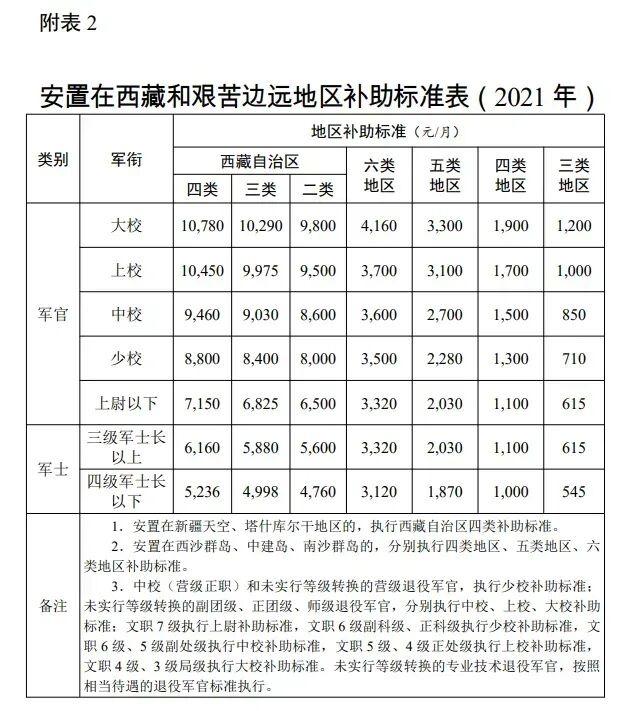 附表 2

安置在西藏和艰苦边远地区补助标准表（2021 年）

| 类别 | 军衔 | 地区补助标准（元/月） | | | | | | |
|---|---|---|---|---|---|---|---|---|
| | | 西藏自治区 | | | 六类地区 | 五类地区 | 四类地区 | 三类地区 |
| | | 四类 | 三类 | 二类 | | | | |
| 军官 | 大校 | 10,780 | 10,290 | 9,800 | 4,160 | 3,300 | 1,900 | 1,200 |
| | 上校 | 10,450 | 9,975 | 9,500 | 3,700 | 3,100 | 1,700 | 1,000 |
| | 中校 | 9,460 | 9,030 | 8,600 | 3,600 | 2,700 | 1,500 | 850 |
| | 少校 | 8,800 | 8,400 | 8,000 | 3,500 | 2,280 | 1,300 | 710 |
| | 上尉以下 | 7,150 | 6,825 | 6,500 | 3,320 | 2,030 | 1,100 | 615 |
| 军士 | 三级军士长以上 | 6,160 | 5,880 | 5,600 | 3,320 | 2,030 | 1,100 | 615 |
| | 四级军士长以下 | 5,236 | 4,998 | 4,760 | 3,120 | 1,870 | 1,000 | 545 |
| 备注 | 1. 安置在新疆天空、塔什库尔干地区的，执行西藏自治区四类补助标准。<br>2. 安置在西沙群岛、中建岛、南沙群岛的，分别执行四类地区、五类地区、六类地区补助标准。<br>3. 中校（营级正职）和未实行等级转换的营级退役军官，执行少校补助标准；未实行等级转换的副团级、正团级、师级退役军官，分别执行中校、上校、大校补助标准；文职 7 级执行上尉补助标准，文职 6 级副科级、正科级执行少校补助标准，文职 6 级、5 级副处级执行中校补助标准，文职 5 级、4 级正处级执行上校补助标准，文职 4 级、3 级局级执行大校补助标准。未实行等级转换的专业技术退役军官，按照相当待遇的退役军官标准执行。 | | | | | | | |